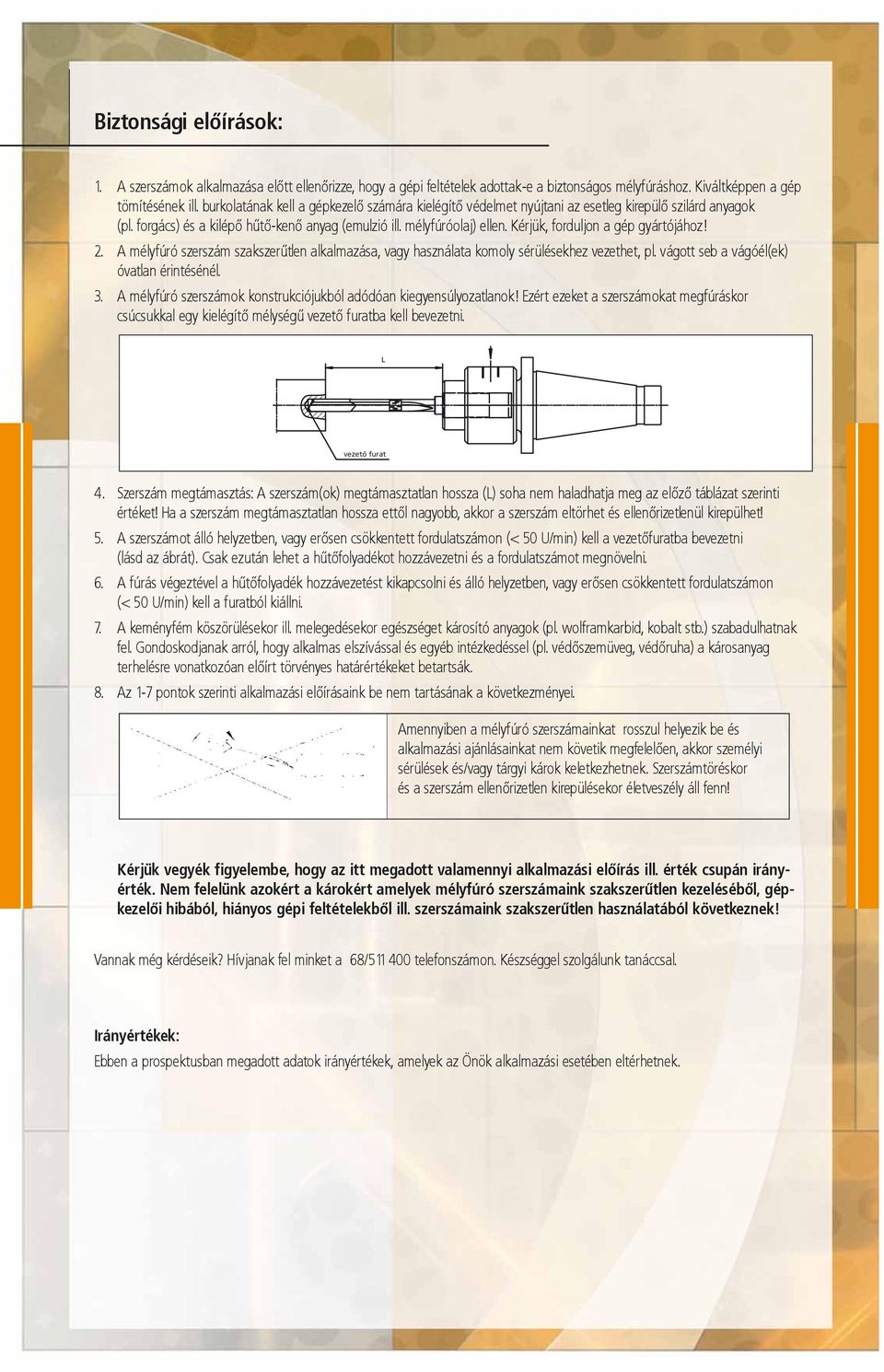 Biztonsági előírások:

1. A szerszámok alkalmazása előtt ellenőrizze, hogy a gépi feltételek adottak-e a biztonságos mélyfúráshoz. Kiváltképpen a gép tömítésének ill. burkolatának kell a gépkezelő számára kielégítő védelmet nyújtani az esetleg kirepülő szilárd anyagok (pl. forgács) és a kilépő hűtő-kenő anyag (emulzió ill. mélyfúróolaj) ellen. Kérjük, forduljon a gép gyártójához!

2. A mélyfúró szerszám szakszerűtlen alkalmazása, vagy használata komoly sérülésekhez vezethet, pl. vágott seb a vágóél(ek) óvatlan érintésénél.

3. A mélyfúró szerszámok konstrukciójukból adódóan kiegyensúlyozatlanok! Ezért ezeket a szerszámokat megfúráskor csúcsukkal egy kielégítő mélységű vezető furatba kell bevezetni.

L

vezető furat

4. Szerszám megtámasztás: A szerszám(ok) megtámasztatlan hossza (L) soha nem haladhatja meg az előző táblázat szerinti értéket! Ha a szerszám megtámasztatlan hossza ettől nagyobb, akkor a szerszám eltörhet és ellenőrizetlenül kirepülhet!

5. A szerszámot álló helyzetben, vagy erősen csökkentett fordulatszámon (< 50 U/min) kell a vezetőfuratba bevezetni (lásd az ábrát). Csak ezután lehet a hűtőfolyadékot hozzávezetni és a fordulatszámot megnövelni.

6. A fúrás végeztével a hűtőfolyadék hozzávezetést kikapcsolni és álló helyzetben, vagy erősen csökkentett fordulatszámon (< 50 U/min) kell a furatból kiállni.

7. A keményfém köszörülésekor ill. melegedésekor egészséget károsító anyagok (pl. wolframkarbid, kobalt stb.) szabadulhatnak fel. Gondoskodjanak arról, hogy alkalmas elszívással és egyéb intézkedéssel (pl. védőszemüveg, védőruha) a károsanyag terhelésre vonatkozóan előírt törvényes határértékeket betartsák.

8. Az 1-7 pontok szerinti alkalmazási előírásaink be nem tartásának a következményei.

Amennyiben a mélyfúró szerszámainkat rosszul helyezik be és alkalmazási ajánlásainkat nem követik megfelelően, akkor személyi sérülések és/vagy tárgyi károk keletkezhetnek. Szerszámtöréskor és a szerszám ellenőrizetlen kirepülésekor életveszély áll fenn!

Kérjük vegyék figyelembe, hogy az itt megadott valamennyi alkalmazási előírás ill. érték csupán irányérték. Nem felelünk azokért a károkért amelyek mélyfúró szerszámaink szakszerűtlen kezeléséből, gépkezelői hibából, hiányos gépi feltételekből ill. szerszámaink szakszerűtlen használatából következnek!

Vannak még kérdéseik? Hívjanak fel minket a 68/511 400 telefonszámon. Készséggel szolgálunk tanáccsal.

Irányértékek:
Ebben a prospektusban megadott adatok irányértékek, amelyek az Önök alkalmazási esetében eltérhetnek.